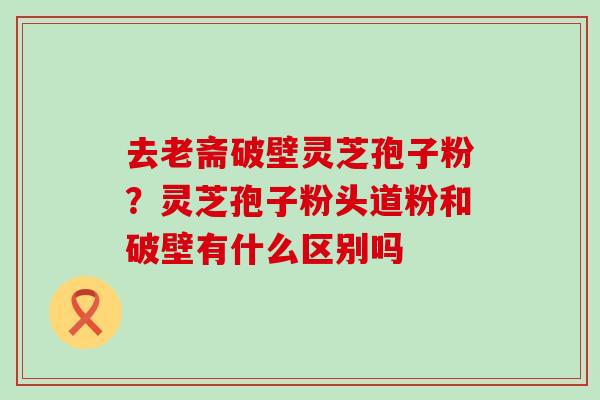 去老斋破壁灵芝孢子粉？灵芝孢子粉头道粉和破壁有什么区别吗